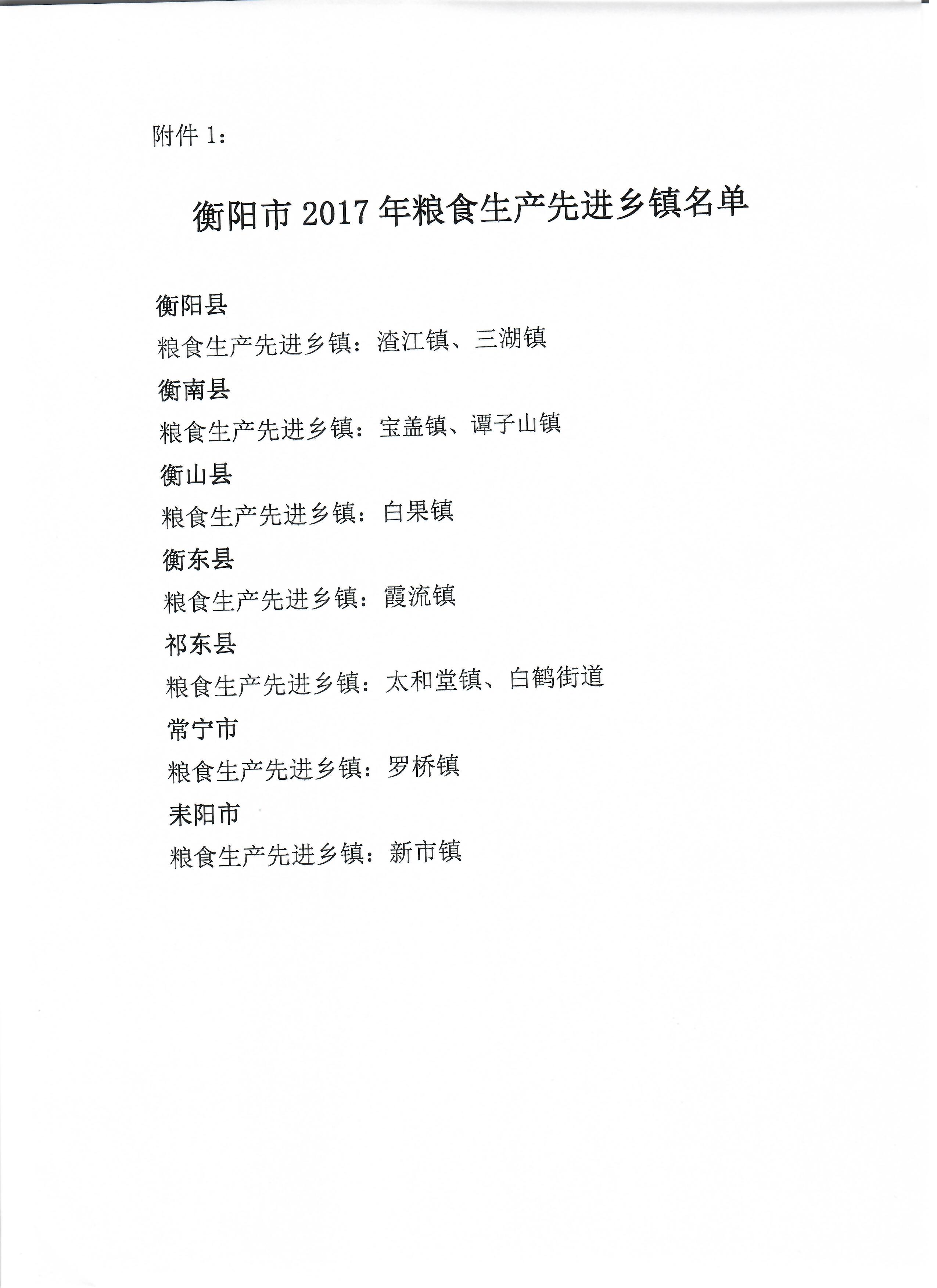 附件 1：

衡阳市 2017 年粮食生产先进乡镇名单

衡阳县

粮食生产先进乡镇：渣江镇、三湖镇

衡南县

粮食生产先进乡镇：宝盖镇、谭子山镇

衡山县

粮食生产先进乡镇：白果镇

衡东县

粮食生产先进乡镇：霞流镇

祁东县

粮食生产先进乡镇：太和堂镇、白鹤街道

常宁市

粮食生产先进乡镇：罗桥镇

耒阳市

粮食生产先进乡镇：新市镇